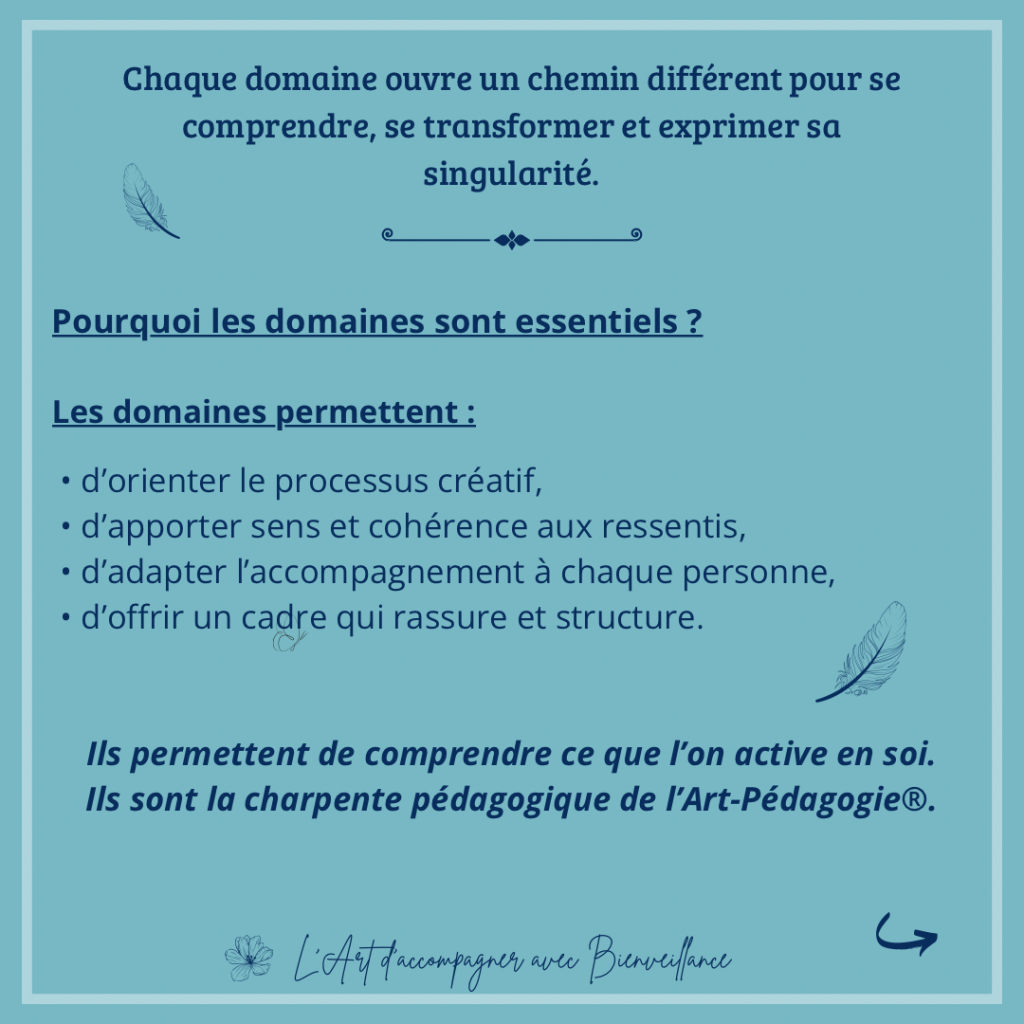 Chaque domaine ouvre un chemin différent pour se comprendre, se transformer et exprimer sa singularité.

Pourquoi les domaines sont essentiels ?

Les domaines permettent :

• d'orienter le processus créatif,
• d'apporter sens et cohérence aux ressentis,
• d'adapter l'accompagnement à chaque personne,
• d'offrir un cadre qui rassure et structure.

Ils permettent de comprendre ce que l'on active en soi.
Ils sont la charpente pédagogique de l'Art-Pédagogie®.

L'Art d'accompagner avec Bienveillance